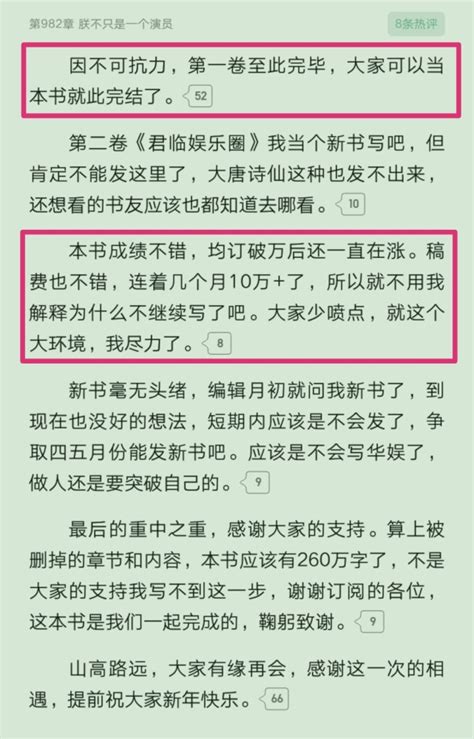 第982章 朕不只是一个演员

8条热评

因不可抗力，第一卷至此完毕，大家可以当本书就此完结了。52

第二卷《君临娱乐圈》我当个新书写吧，但肯定不能发这里了，大唐诗仙这种也发不出来，还想看的书友应该也都知道去哪看。10

本书成绩不错，均订破万后还一直在涨。稿费也不错，连着几个月10万+了，所以就不用我解释为什么不继续写了吧。大家少喷点，就这个大环境，我尽力了。8

新书毫无头绪，编辑月初就问我新书了，到现在也没好的想法，短期内应该是不会发了，争取四五月份能发新书吧。应该是不会写华娱了，做人还是要突破自己的。9

最后的重中之重，感谢大家的支持。算上被删掉的章节和内容，本书应该有260万字了，不是大家的支持我写不到这一步，谢谢订阅的各位，这本书是我们一起完成的，鞠躬致谢。9

山高路远，大家有缘再会，感谢这一次的相遇，提前祝大家新年快乐。66